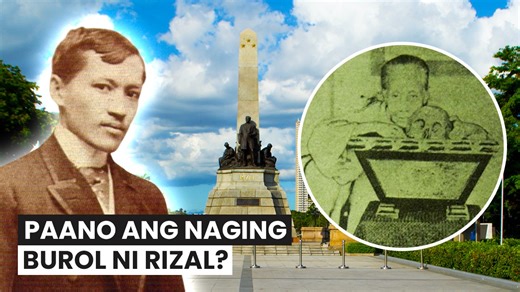 PAANO ANG NAGING BUROL NI RIZAL?